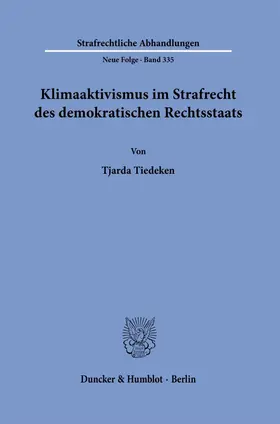 Strafrechtliche Abhandlungen

Neue Folge · Band 335

Klimaaktivismus im Strafrecht des demokratischen Rechtsstaats

Von

Tjarda Tiedeken

Duncker & Humblot · Berlin